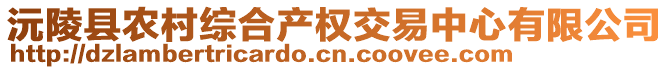 沅陵县农村综合产权交易中心有限公司
http://dzlambertricardo.cn.coovee.com